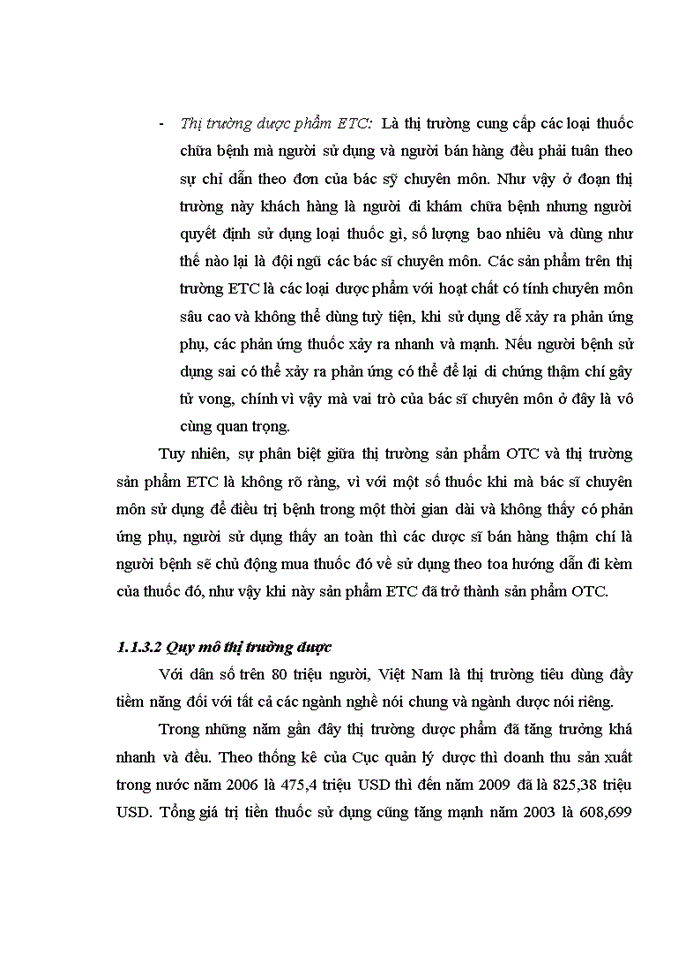 - Thị trường dược phẩm ETC: Là thị trường cung cấp các loại thuốc chữa bệnh mà người sử dụng và người bán hàng đều phải tuân theo sự chỉ dẫn theo đơn của bác sỹ chuyên môn. Như vậy ở đoạn thị trường này khách hàng là người đi khám chữa bệnh nhưng người quyết định sử dụng loại thuốc gì, số lượng bao nhiêu và dùng như thế nào lại là đội ngũ các bác sĩ chuyên môn. Các sản phẩm trên thị trường ETC là các loại dược phẩm với hoạt chất có tính chuyên môn sâu cao và không thể dùng tuỳ tiện, khi sử dụng dễ xảy ra phản ứng phụ, các phản ứng thuốc xảy ra nhanh và mạnh. Nếu người bệnh sử dụng sai có thể xảy ra phản ứng có thể để lại di chứng thậm chí gây tử vong, chính vì vậy mà vai trò của bác sĩ chuyên môn ở đây là vô cùng quan trọng.

Tuy nhiên, sự phân biệt giữa thị trường sản phẩm OTC và thị trường sản phẩm ETC là không rõ ràng, vì với một số thuốc khi mà bác sĩ chuyên môn sử dụng để điều trị bệnh trong một thời gian dài và không thấy có phản ứng phụ, người sử dụng thấy an toàn thì các dược sĩ bán hàng thậm chí là người bệnh sẽ chủ động mua thuốc đó về sử dụng theo toa hướng dẫn đi kèm của thuốc đó, như vậy khi này sản phẩm ETC đã trở thành sản phẩm OTC.

1.1.3.2 Quy mô thị trường dược

Với dân số trên 80 triệu người, Việt Nam là thị trường tiêu dùng đầy tiềm năng đối với tất cả các ngành nghề nói chung và ngành dược nói riêng.

Trong những năm gần đây thị trường dược phẩm đã tăng trưởng khá nhanh và đều. Theo thống kê của Cục quản lý dược thì doanh thu sản xuất trong nước năm 2006 là 475,4 triệu USD thì đến năm 2009 đã là 825,38 triệu USD. Tổng giá trị tiền thuốc sử dụng cũng tăng mạnh năm 2003 là 608,699